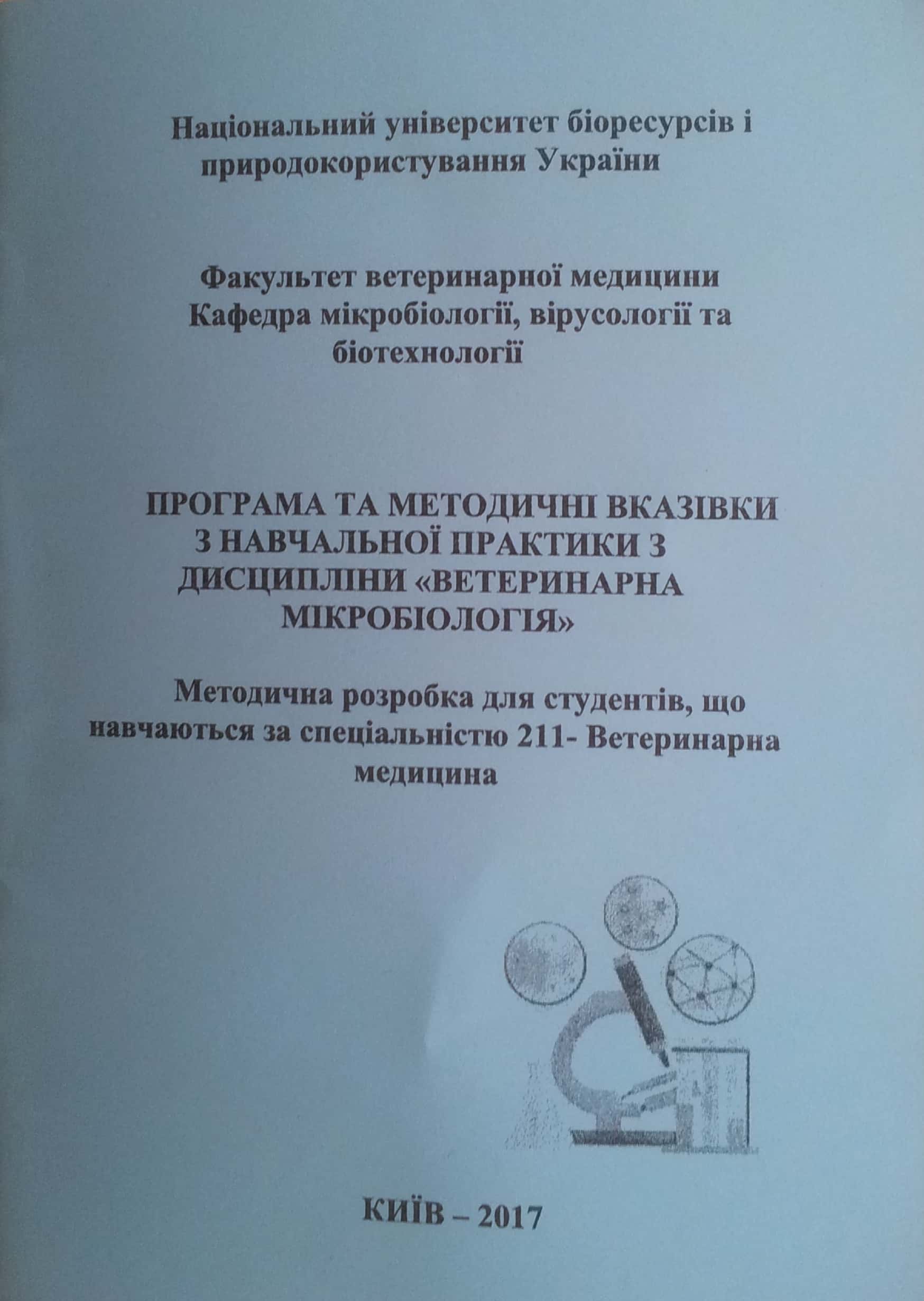 Національний університет біоресурсів і природокористування України

Факультет ветеринарної медицини
Кафедра мікробіології, вірусології та біотехнології

ПРОГРАМА ТА МЕТОДИЧНІ ВКАЗІВКИ З НАВЧАЛЬНОЇ ПРАКТИКИ З ДИСЦИПЛІНИ «ВЕТЕРИНАРНА МІКРОБІОЛОГІЯ»

Методична розробка для студентів, що навчаються за спеціальністю 211- Ветеринарна медицина

КИЇВ – 2017